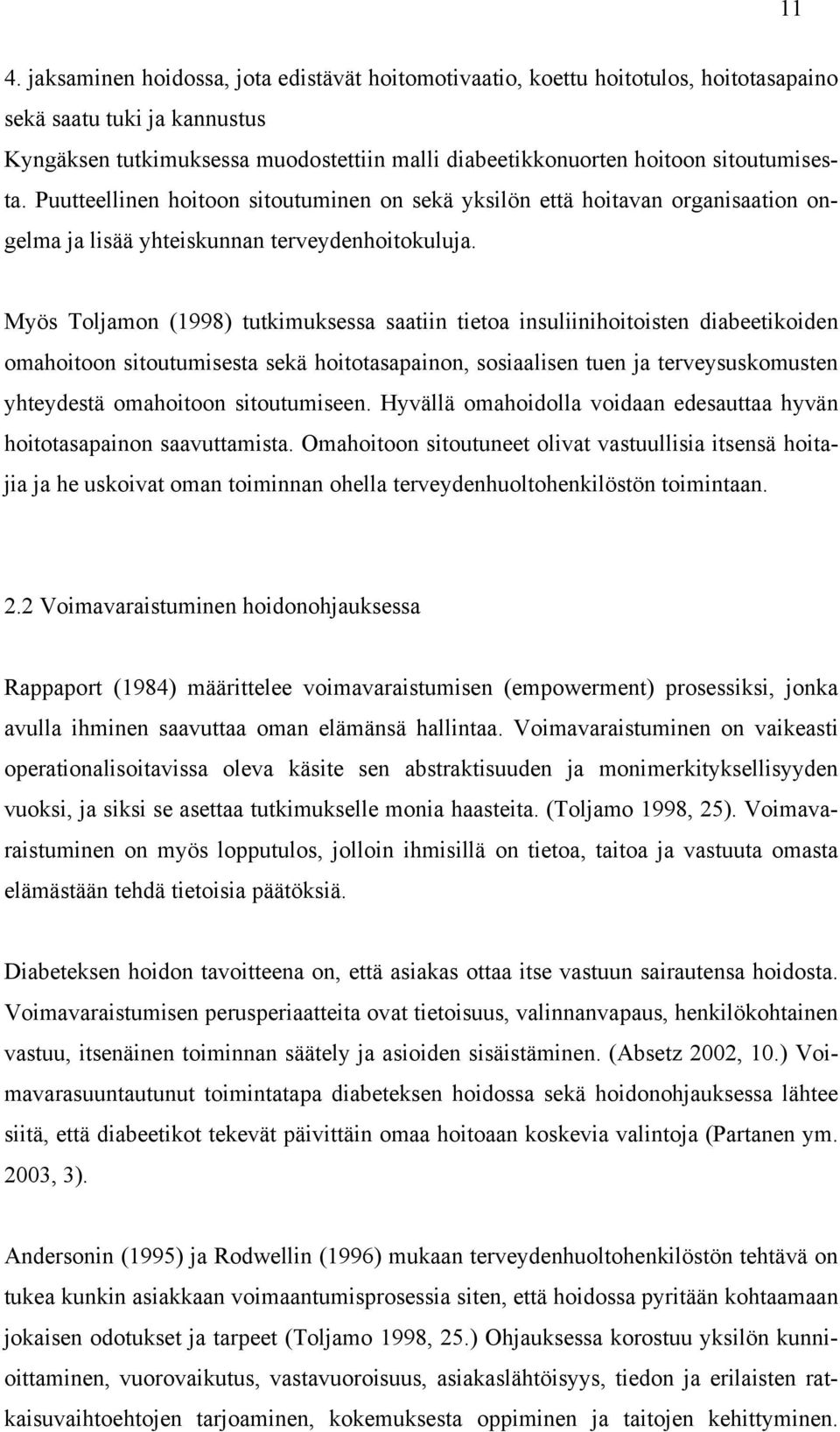 11

4. jaksaminen hoidossa, jota edistävät hoitomotivaatio, koettu hoitotulos, hoitotasapaino sekä saatu tuki ja kannustus

Kyngäksen tutkimuksessa muodostettiin malli diabeetikkonuorten hoitoon sitoutumisesta. Puutteellinen hoitoon sitoutuminen on sekä yksilön että hoitavan organisaation ongelma ja lisää yhteiskunnan terveydenhoitokuluja.

Myös Toljamon (1998) tutkimuksessa saatiin tietoa insuliinihoitoisten diabeetikoiden omahoitoon sitoutumisesta sekä hoitotasapainon, sosiaalisen tuen ja terveysuskomusten yhteydestä omahoitoon sitoutumiseen. Hyvällä omahoidolla voidaan edesauttaa hyvän hoitotasapainon saavuttamista. Omahoitoon sitoutuneet olivat vastuullisia itsensä hoitajia ja he uskoivat oman toiminnan ohella terveydenhuoltohenkilöstön toimintaan.

2.2 Voimavaraistuminen hoidonohjauksessa

Rappaport (1984) määrittelee voimavaraistumisen (empowerment) prosessiksi, jonka avulla ihminen saavuttaa oman elämänsä hallintaa. Voimavaraistuminen on vaikeasti operationalisoitavissa oleva käsite sen abstraktisuuden ja monimerkityksellisyyden vuoksi, ja siksi se asettaa tutkimukselle monia haasteita. (Toljamo 1998, 25). Voimavaraistuminen on myös lopputulos, jolloin ihmisillä on tietoa, taitoa ja vastuuta omasta elämästään tehdä tietoisia päätöksiä.

Diabeteksen hoidon tavoitteena on, että asiakas ottaa itse vastuun sairautensa hoidosta. Voimavaraistumisen perusperiaatteita ovat tietoisuus, valinnanvapaus, henkilökohtainen vastuu, itsenäinen toiminnan säätely ja asioiden sisäistäminen. (Absetz 2002, 10.) Voimavarasuuntautunut toimintatapa diabeteksen hoidossa sekä hoidonohjauksessa lähtee siitä, että diabeetikot tekevät päivittäin omaa hoitoaan koskevia valintoja (Partanen ym. 2003, 3).

Andersonin (1995) ja Rodwellin (1996) mukaan terveydenhuoltohenkilöstön tehtävä on tukea kunkin asiakkaan voimaantumisprosessia siten, että hoidossa pyritään kohtaamaan jokaisen odotukset ja tarpeet (Toljamo 1998, 25.) Ohjauksessa korostuu yksilön kunnioittaminen, vuorovaikutus, vastavuoroisuus, asiakaslähtöisyys, tiedon ja erilaisten ratkaisuvaihtoehtojen tarjoaminen, kokemuksesta oppiminen ja taitojen kehittyminen.